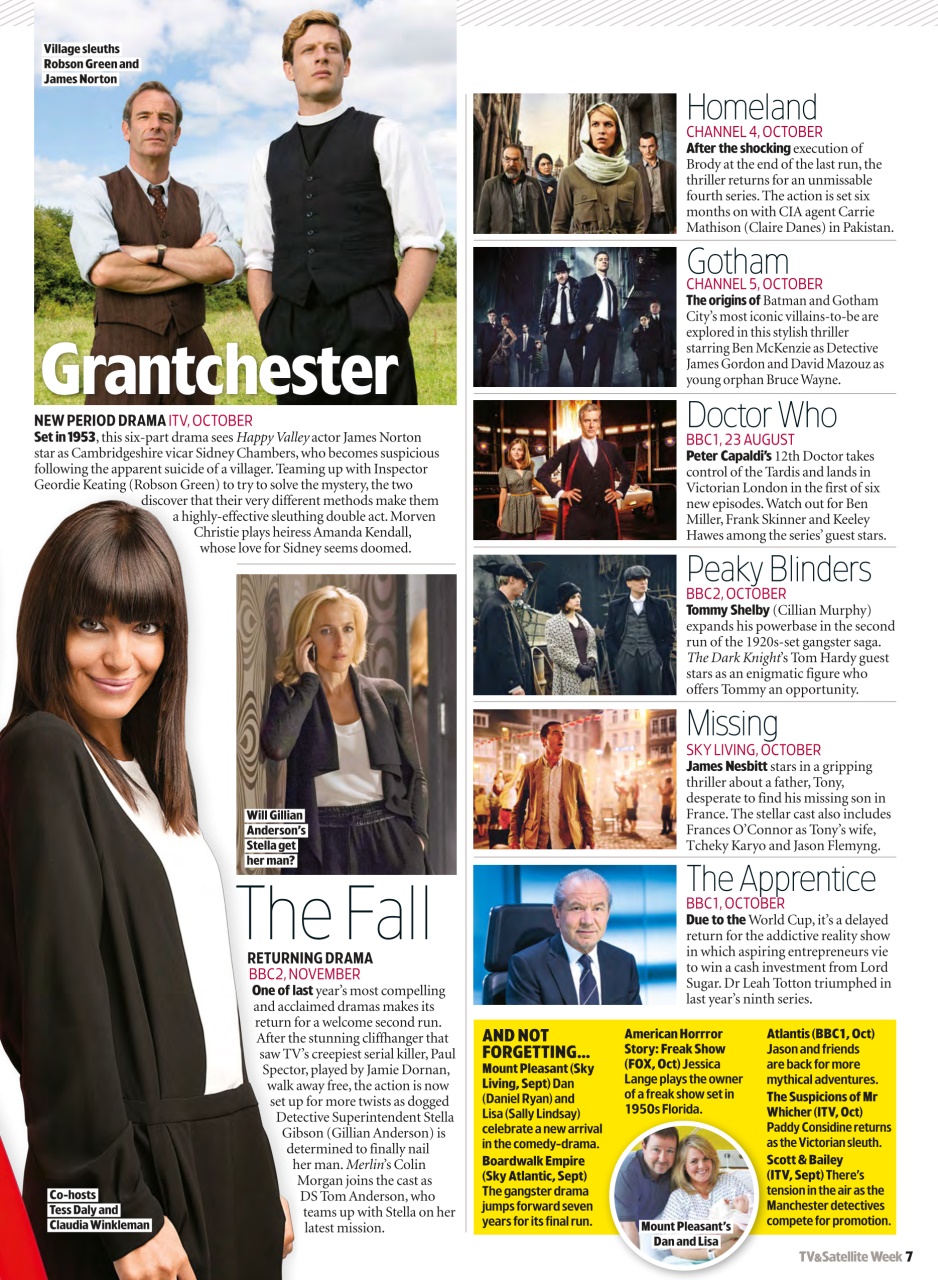 Village sleuths Robson Green and James Norton

Grantchester

NEW PERIOD DRAMA ITV, OCTOBER
Set in 1953, this six-part drama sees Happy Valley actor James Norton star as Cambridgeshire vicar Sidney Chambers, who becomes suspicious following the apparent suicide of a villager. Teaming up with Inspector Geordie Keating (Robson Green) to try to solve the mystery, the two discover that their very different methods make them a highly-effective sleuthing double act. Morven Christie plays heiress Amanda Kendall, whose love for Sidney seems doomed.

Will Gillian Anderson's Stella get her man?

The Fall

RETURNING DRAMA
BBC2, NOVEMBER
One of last year's most compelling and acclaimed dramas makes its return for a welcome second run. After the stunning cliffhanger that saw TV's creepiest serial killer, Paul Spector, played by Jamie Dornan, walk away free, the action is now set up for more twists as dogged Detective Superintendent Stella Gibson (Gillian Anderson) is determined to finally nail her man. Merlin's Colin Morgan joins the cast as DS Tom Anderson, who teams up with Stella on her latest mission.

Co-hosts Tess Daly and Claudia Winkleman

Homeland
CHANNEL 4, OCTOBER
After the shocking execution of Brody at the end of the last run, the thriller returns for an unmissable fourth series. The action is set six months on with CIA agent Carrie Mathison (Claire Danes) in Pakistan.

Gotham
CHANNEL 5, OCTOBER
The origins of Batman and Gotham City's most iconic villains-to-be are explored in this stylish thriller starring Ben McKenzie as Detective James Gordon and David Mazouz as young orphan Bruce Wayne.

Doctor Who
BBC1, 23 AUGUST
Peter Capaldi's 12th Doctor takes control of the Tardis and lands in Victorian London in the first of six new episodes. Watch out for Ben Miller, Frank Skinner and Keeley Hawes among the series' guest stars.

Peaky Blinders
BBC2, OCTOBER
Tommy Shelby (Cillian Murphy) expands his powerbase in the second run of the 1920s-set gangster saga. The Dark Knight's Tom Hardy guest stars as an enigmatic figure who offers Tommy an opportunity.

Missing
SKY LIVING, OCTOBER
James Nesbitt stars in a gripping thriller about a father, Tony, desperate to find his missing son in France. The stellar cast also includes Frances O'Connor as Tony's wife, Tcheky Karyo and Jason Flemyng.

The Apprentice
BBC1, OCTOBER
Due to the World Cup, it's a delayed return for the addictive reality show in which aspiring entrepreneurs vie to win a cash investment from Lord Sugar. Dr Leah Totton triumphed in last year's ninth series.

AND NOT FORGETTING...
Mount Pleasant (Sky Living, Sept) Dan (Daniel Ryan) and Lisa (Sally Lindsay) celebrate a new arrival in the comedy-drama.
Boardwalk Empire (Sky Atlantic, Sept) The gangster drama jumps forward seven years for its final run.

American Horrror Story: Freak Show (FOX, Oct) Jessica Lange plays the owner of a freak show set in 1950s Florida.

Mount Pleasant's Dan and Lisa

Atlantis (BBC1, Oct) Jason and friends are back for more mythical adventures.
The Suspicions of Mr Whicher (ITV, Oct) Paddy Considine returns as the Victorian sleuth.
Scott & Bailey (ITV, Sept) There's tension in the air as the Manchester detectives compete for promotion.

TV&Satellite Week 7